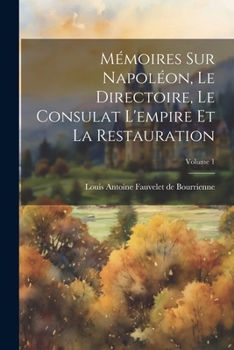 Mémoires Sur Napoléon, Le Directoire, Le Consulat L'empire Et La Restauration

Volume 1

Louis Antoine Fauvelet de Bourrienne